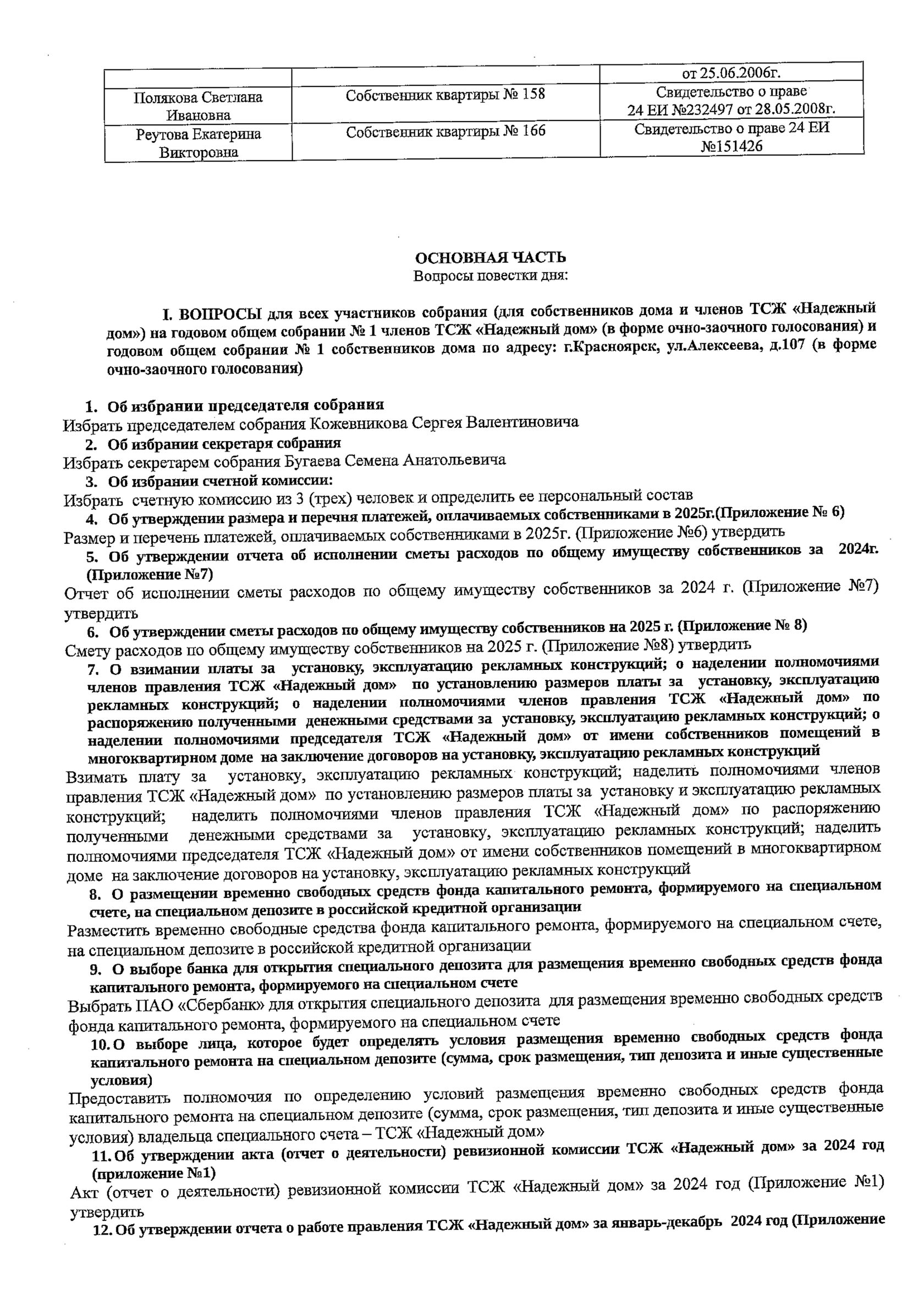 | | | от 25.06.2006г. |
|---|---|---|
| Полякова Светлана Ивановна | Собственник квартиры № 158 | Свидетельство о праве 24 ЕИ №232497 от 28.05.2008г. |
| Реутова Екатерина Викторовна | Собственник квартиры № 166 | Свидетельство о праве 24 ЕИ №151426 |

ОСНОВНАЯ ЧАСТЬ
Вопросы повестки дня:

I. ВОПРОСЫ для всех участников собрания (для собственников дома и членов ТСЖ «Надежный дом») на годовом общем собрании № 1 членов ТСЖ «Надежный дом» (в форме очно-заочного голосования) и годовом общем собрании № 1 собственников дома по адресу: г.Красноярск, ул.Алексеева, д.107 (в форме очно-заочного голосования)

1. Об избрании председателя собрания
Избрать председателем собрания Кожевникова Сергея Валентиновича
2. Об избрании секретаря собрания
Избрать секретарем собрания Бугаева Семена Анатольевича
3. Об избрании счетной комиссии:
Избрать счетную комиссию из 3 (трех) человек и определить ее персональный состав
4. Об утверждении размера и перечня платежей, оплачиваемых собственниками в 2025г.(Приложение № 6)
Размер и перечень платежей, оплачиваемых собственниками в 2025г. (Приложение №6) утвердить
5. Об утверждении отчета об исполнении сметы расходов по общему имуществу собственников за 2024г. (Приложение №7)
Отчет об исполнении сметы расходов по общему имуществу собственников за 2024 г. (Приложение №7) утвердить
6. Об утверждении сметы расходов по общему имуществу собственников на 2025 г. (Приложение № 8)
Смету расходов по общему имуществу собственников на 2025 г. (Приложение №8) утвердить
7. О взимании платы за установку, эксплуатацию рекламных конструкций; о наделении полномочиями членов правления ТСЖ «Надежный дом» по установлению размеров платы за установку, эксплуатацию рекламных конструкций; о наделении полномочиями членов правления ТСЖ «Надежный дом» по распоряжению полученными денежными средствами за установку, эксплуатацию рекламных конструкций; о наделении полномочиями председателя ТСЖ «Надежный дом» от имени собственников помещений в многоквартирном доме на заключение договоров на установку, эксплуатацию рекламных конструкций
Взимать плату за установку, эксплуатацию рекламных конструкций; наделить полномочиями членов правления ТСЖ «Надежный дом» по установлению размеров платы за установку и эксплуатацию рекламных конструкций; наделить полномочиями членов правления ТСЖ «Надежный дом» по распоряжению полученными денежными средствами за установку, эксплуатацию рекламных конструкций; наделить полномочиями председателя ТСЖ «Надежный дом» от имени собственников помещений в многоквартирном доме на заключение договоров на установку, эксплуатацию рекламных конструкций
8. О размещении временно свободных средств фонда капитального ремонта, формируемого на специальном счете, на специальном депозите в российской кредитной организации
Разместить временно свободные средства фонда капитального ремонта, формируемого на специальном счете, на специальном депозите в российской кредитной организации
9. О выборе банка для открытия специального депозита для размещения временно свободных средств фонда капитального ремонта, формируемого на специальном счете
Выбрать ПАО «Сбербанк» для открытия специального депозита для размещения временно свободных средств фонда капитального ремонта, формируемого на специальном счете
10. О выборе лица, которое будет определять условия размещения временно свободных средств фонда капитального ремонта на специальном депозите (сумма, срок размещения, тип депозита и иные существенные условия)
Предоставить полномочия по определению условий размещения временно свободных средств фонда капитального ремонта на специальном депозите (сумма, срок размещения, тип депозита и иные существенные условия) владельца специального счета – ТСЖ «Надежный дом»
11. Об утверждении акта (отчет о деятельности) ревизионной комиссии ТСЖ «Надежный дом» за 2024 год (приложение №1)
Акт (отчет о деятельности) ревизионной комиссии ТСЖ «Надежный дом» за 2024 год (Приложение №1) утвердить
12. Об утверждении отчета о работе правления ТСЖ «Надежный дом» за январь-декабрь 2024 год (Приложение